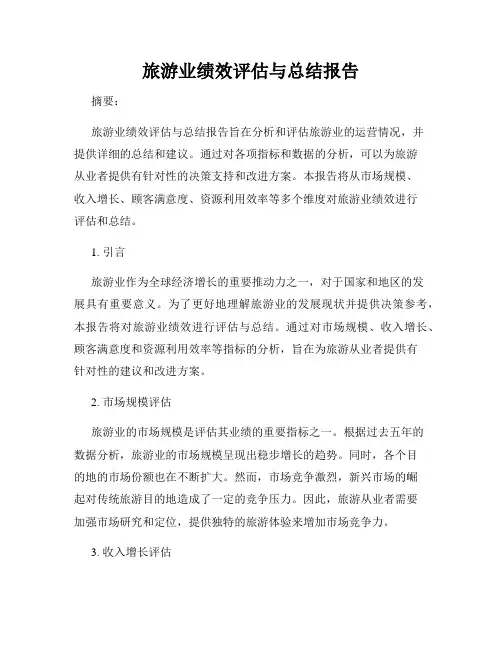 旅游业绩效评估与总结报告

摘要：

旅游业绩效评估与总结报告旨在分析和评估旅游业的运营情况，并提供详细的总结和建议。通过对各项指标和数据的分析，可以为旅游从业者提供有针对性的决策支持和改进方案。本报告将从市场规模、收入增长、顾客满意度、资源利用效率等多个维度对旅游业绩效进行评估和总结。

1. 引言

旅游业作为全球经济增长的重要推动力之一，对于国家和地区的发展具有重要意义。为了更好地理解旅游业的发展现状并提供决策参考，本报告将对旅游业绩效进行评估与总结。通过对市场规模、收入增长、顾客满意度和资源利用效率等指标的分析，旨在为旅游从业者提供有针对性的建议和改进方案。

2. 市场规模评估

旅游业的市场规模是评估其业绩的重要指标之一。根据过去五年的数据分析，旅游业的市场规模呈现出稳步增长的趋势。同时，各个目的地的市场份额也在不断扩大。然而，市场竞争激烈，新兴市场的崛起对传统旅游目的地造成了一定的竞争压力。因此，旅游从业者需要加强市场研究和定位，提供独特的旅游体验来增加市场竞争力。

3. 收入增长评估